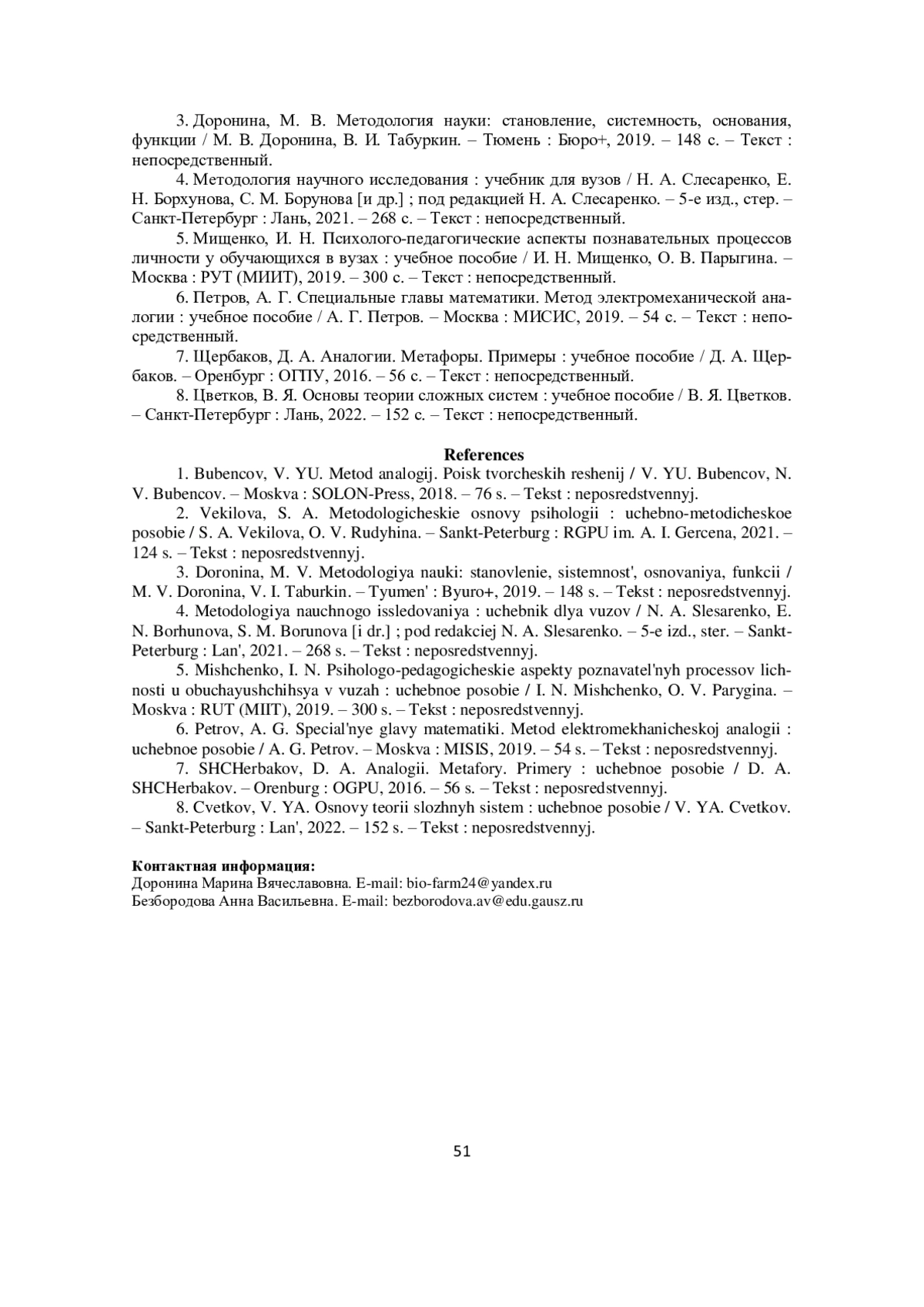 3. Доронина, М. В. Методология науки: становление, системность, основания, функции / М. В. Доронина, В. И. Табуркин. – Тюмень : Бюро+, 2019. – 148 с. – Текст : непосредственный.

4. Методология научного исследования : учебник для вузов / Н. А. Слесаренко, Е. Н. Борхунова, С. М. Борунова [и др.] ; под редакцией Н. А. Слесаренко. – 5-е изд., стер. – Санкт-Петербург : Лань, 2021. – 268 с. – Текст : непосредственный.

5. Мищенко, И. Н. Психолого-педагогические аспекты познавательных процессов личности у обучающихся в вузах : учебное пособие / И. Н. Мищенко, О. В. Парыгина. – Москва : РУТ (МИИТ), 2019. – 300 с. – Текст : непосредственный.

6. Петров, А. Г. Специальные главы математики. Метод электромеханической аналогии : учебное пособие / А. Г. Петров. – Москва : МИСИС, 2019. – 54 с. – Текст : непосредственный.

7. Щербаков, Д. А. Аналогии. Метафоры. Примеры : учебное пособие / Д. А. Щербаков. – Оренбург : ОГПУ, 2016. – 56 с. – Текст : непосредственный.

8. Цветков, В. Я. Основы теории сложных систем : учебное пособие / В. Я. Цветков. – Санкт-Петербург : Лань, 2022. – 152 с. – Текст : непосредственный.

References

1. Bubencov, V. YU. Metod analogij. Poisk tvorcheskih reshenij / V. YU. Bubencov, N. V. Bubencov. – Moskva : SOLON-Press, 2018. – 76 s. – Tekst : neposredstvennyj.

2. Vekilova, S. A. Metodologicheskie osnovy psihologii : uchebno-metodicheskoe posobie / S. A. Vekilova, O. V. Rudyhina. – Sankt-Peterburg : RGPU im. A. I. Gercena, 2021. – 124 s. – Tekst : neposredstvennyj.

3. Doronina, M. V. Metodologiya nauki: stanovlenie, sistemnost', osnovaniya, funkcii / M. V. Doronina, V. I. Taburkin. – Tyumen' : Byuro+, 2019. – 148 s. – Tekst : neposredstvennyj.

4. Metodologiya nauchnogo issledovaniya : uchebnik dlya vuzov / N. A. Slesarenko, E. N. Borhunova, S. M. Borunova [i dr.] ; pod redakciej N. A. Slesarenko. – 5-e izd., ster. – Sankt-Peterburg : Lan', 2021. – 268 s. – Tekst : neposredstvennyj.

5. Mishchenko, I. N. Psihologo-pedagogicheskie aspekty poznavatel'nyh processov lichnosti u obuchayushchihsya v vuzah : uchebnoe posobie / I. N. Mishchenko, O. V. Parygina. – Moskva : RUT (MIIT), 2019. – 300 s. – Tekst : neposredstvennyj.

6. Petrov, A. G. Special'nye glavy matematiki. Metod elektromekhanicheskoj analogii : uchebnoe posobie / A. G. Petrov. – Moskva : MISIS, 2019. – 54 s. – Tekst : neposredstvennyj.

7. SHCHerbakov, D. A. Analogii. Metafory. Primery : uchebnoe posobie / D. A. SHCHerbakov. – Orenburg : OGPU, 2016. – 56 s. – Tekst : neposredstvennyj.

8. Cvetkov, V. YA. Osnovy teorii slozhnyh sistem : uchebnoe posobie / V. YA. Cvetkov. – Sankt-Peterburg : Lan', 2022. – 152 s. – Tekst : neposredstvennyj.

Контактная информация:
Доронина Марина Вячеславовна. E-mail: bio-farm24@yandex.ru
Безбородова Анна Васильевна. E-mail: bezborodova.av@edu.gausz.ru

51